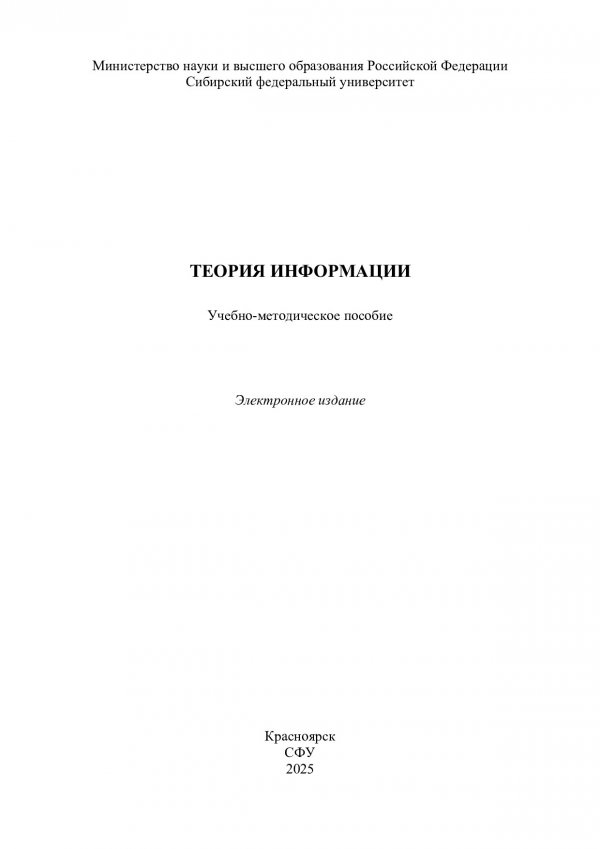 Министерство науки и высшего образования Российской Федерации
Сибирский федеральный университет

ТЕОРИЯ ИНФОРМАЦИИ

Учебно-методическое пособие

Электронное издание

Красноярск
СФУ
2025